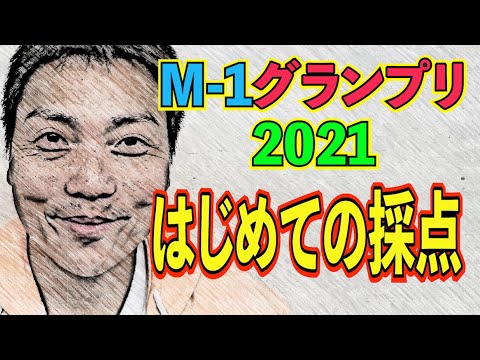 M-1グランプリ
2021
はじめての採点